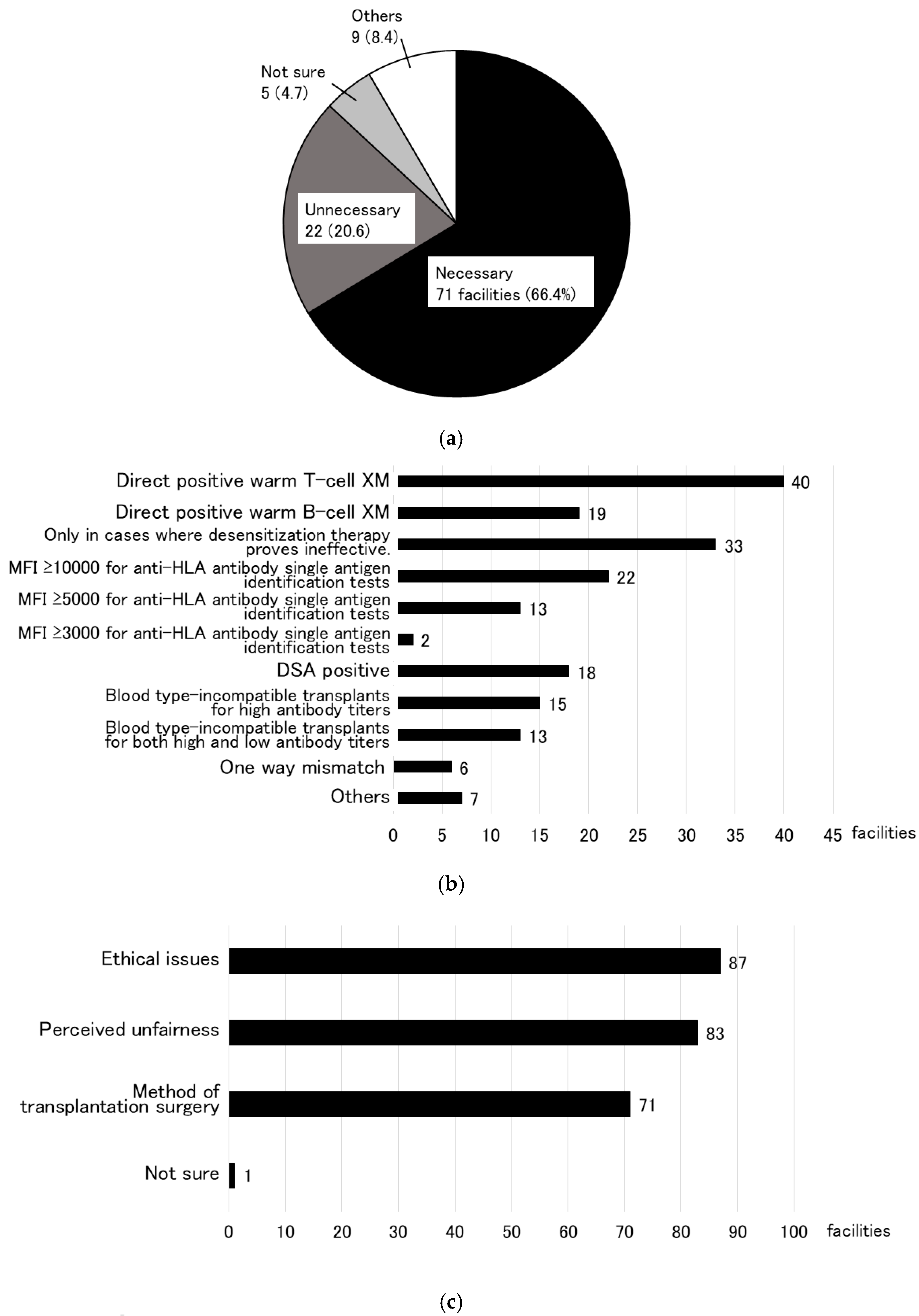 Others
9 (8.4)

Not sure
5 (4.7)

Unnecessary
22 (20.6)

Necessary
71 facilities (66.4%)

(a)

Direct positive warm T-cell XM 40
Direct positive warm B-cell XM 19
Only in cases where desensitization therapy proves ineffective. 33
MFI ≥10000 for anti-HLA antibody single antigen identification tests 22
MFI ≥5000 for anti-HLA antibody single antigen identification tests 13
MFI ≥3000 for anti-HLA antibody single antigen identification tests 2
DSA positive 18
Blood type-incompatible transplants for high antibody titers 15
Blood type-incompatible transplants for both high and low antibody titers 13
One way mismatch 6
Others 7

0 5 10 15 20 25 30 35 40 45 facilities

(b)

Ethical issues 87
Perceived unfairness 83
Method of transplantation surgery 71
Not sure 1

0 10 20 30 40 50 60 70 80 90 100 facilities

(c)